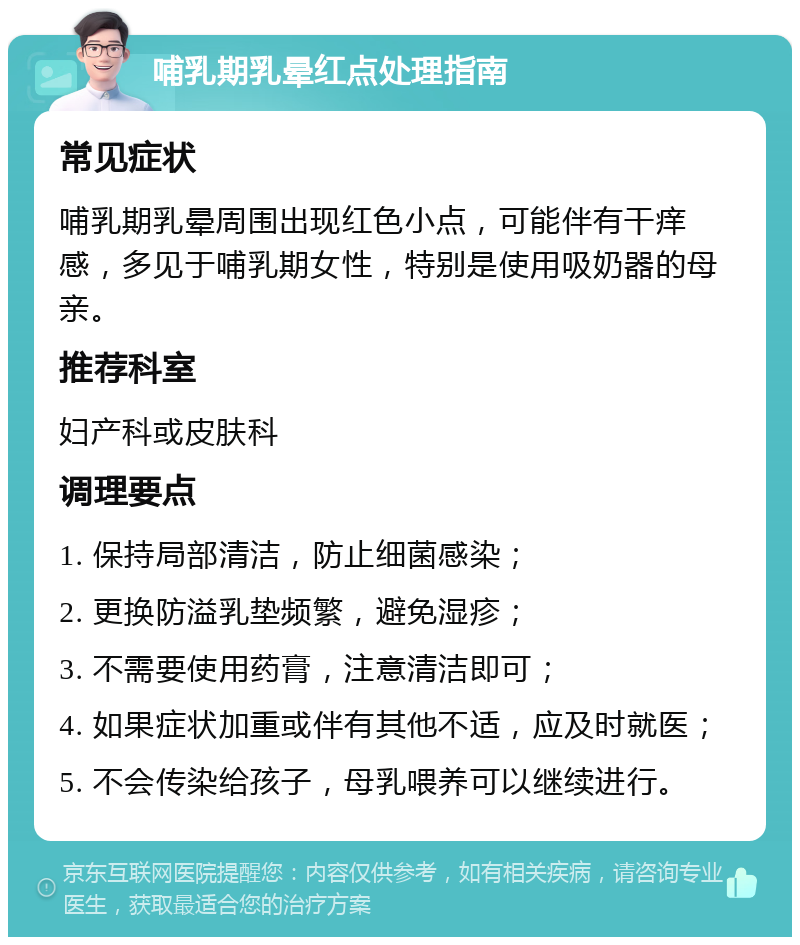 哺乳期乳晕红点处理指南

常见症状

哺乳期乳晕周围出现红色小点，可能伴有干痒感，多见于哺乳期女性，特别是使用吸奶器的母亲。

推荐科室

妇产科或皮肤科

调理要点

1. 保持局部清洁，防止细菌感染；

2. 更换防溢乳垫频繁，避免湿疹；

3. 不需要使用药膏，注意清洁即可；

4. 如果症状加重或伴有其他不适，应及时就医；

5. 不会传染给孩子，母乳喂养可以继续进行。

京东互联网医院提醒您：内容仅供参考，如有相关疾病，请咨询专业医生，获取最适合您的治疗方案